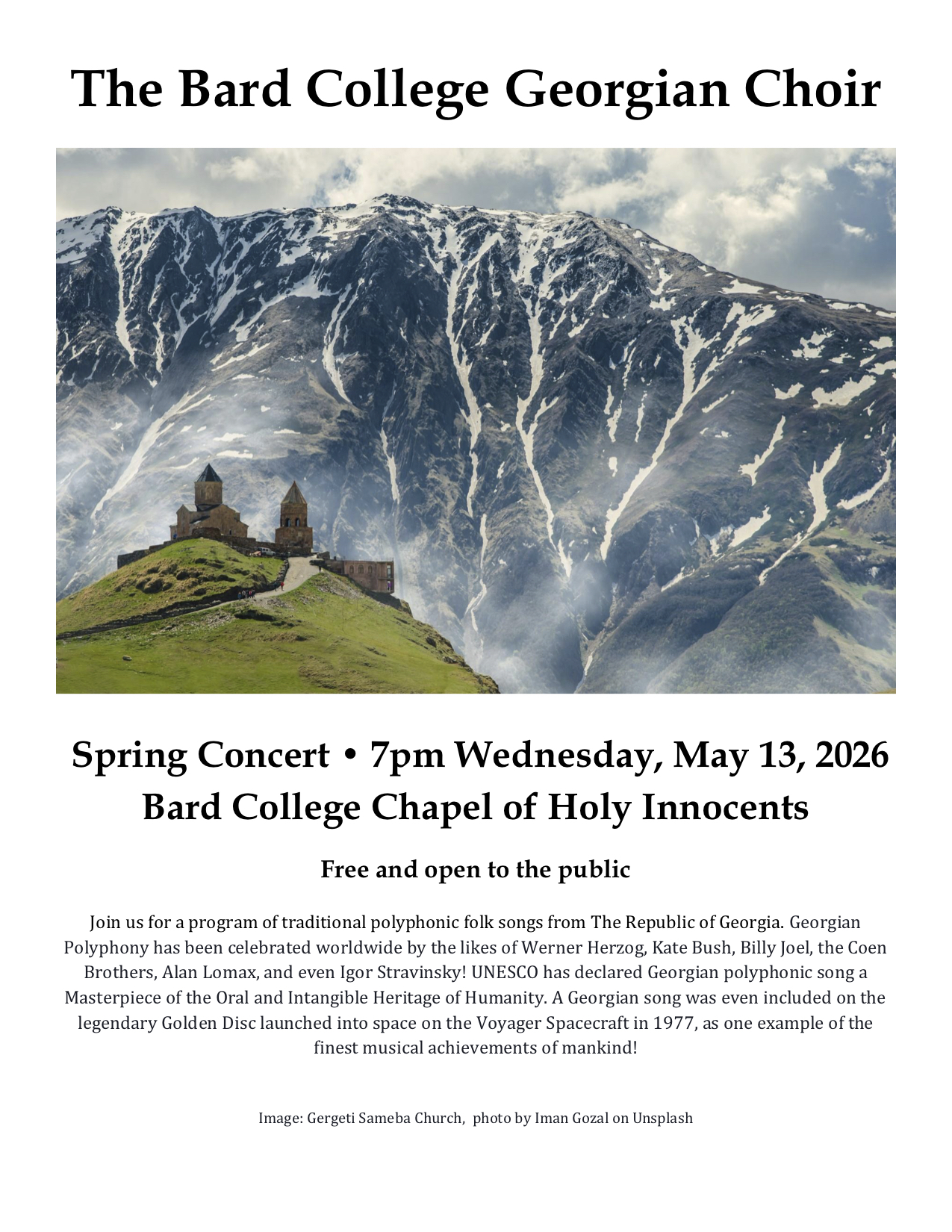 The Bard College Georgian Choir

Spring Concert • 7pm Wednesday, May 13, 2026
Bard College Chapel of Holy Innocents

Free and open to the public

Join us for a program of traditional polyphonic folk songs from The Republic of Georgia. Georgian Polyphony has been celebrated worldwide by the likes of Werner Herzog, Kate Bush, Billy Joel, the Coen Brothers, Alan Lomax, and even Igor Stravinsky! UNESCO has declared Georgian polyphonic song a Masterpiece of the Oral and Intangible Heritage of Humanity. A Georgian song was even included on the legendary Golden Disc launched into space on the Voyager Spacecraft in 1977, as one example of the finest musical achievements of mankind!

Image: Gergeti Sameba Church, photo by Iman Gozal on Unsplash